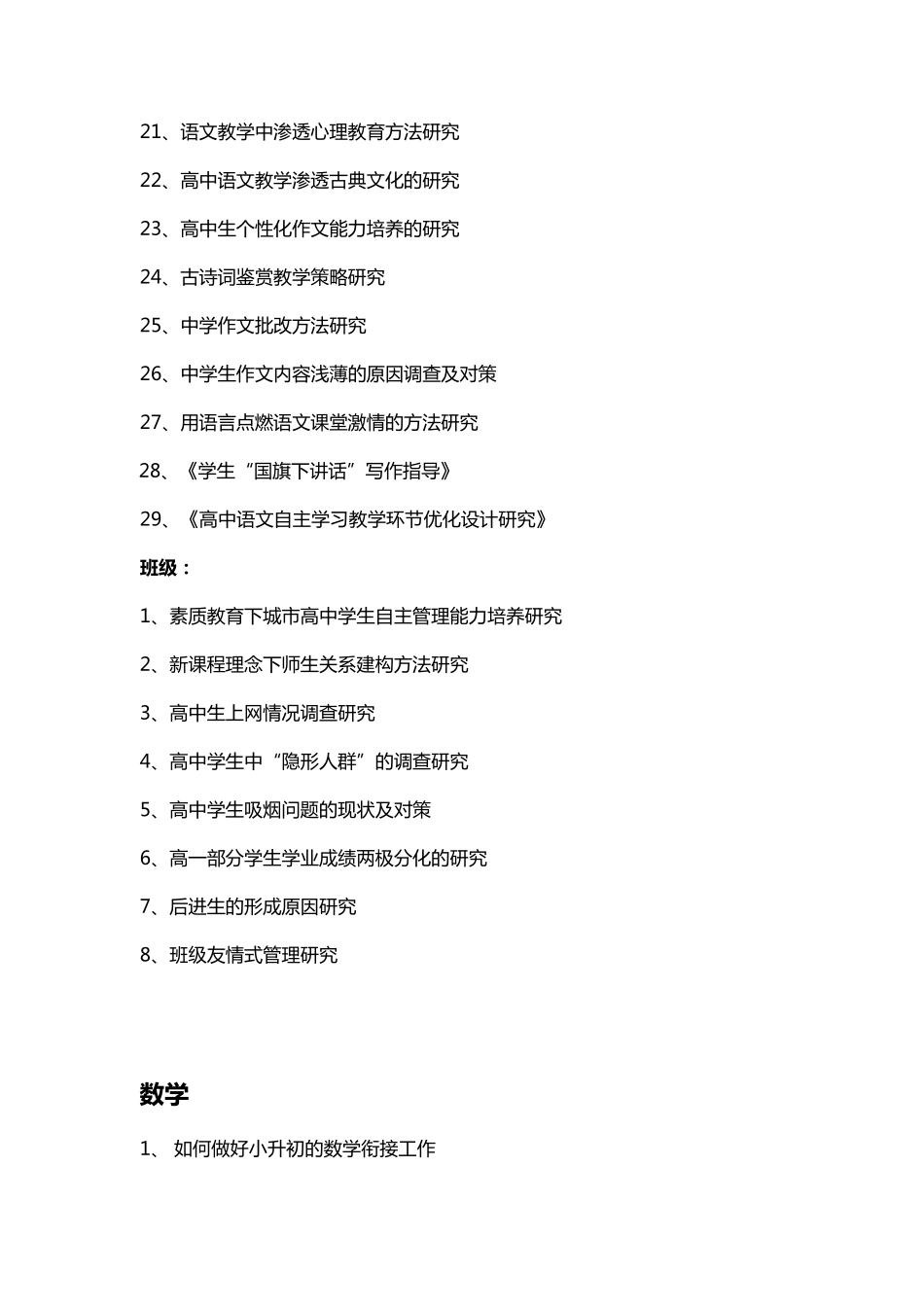 21、语文教学中渗透心理教育方法研究

22、高中语文教学渗透古典文化的研究

23、高中生个性化作文能力培养的研究

24、古诗词鉴赏教学策略研究

25、中学作文批改方法研究

26、中学生作文内容浅薄的原因调查及对策

27、用语言点燃语文课堂激情的方法研究

28、《学生“国旗下讲话”写作指导》

29、《高中语文自主学习教学环节优化设计研究》

班级：

1、素质教育下城市高中学生自主管理能力培养研究

2、新课程理念下师生关系建构方法研究

3、高中生上网情况调查研究

4、高中学生中“隐形人群”的调查研究

5、高中学生吸烟问题的现状及对策

6、高一部分学生学业成绩两极分化的研究

7、后进生的形成原因研究

8、班级友情式管理研究

数学

1、 如何做好小升初的数学衔接工作